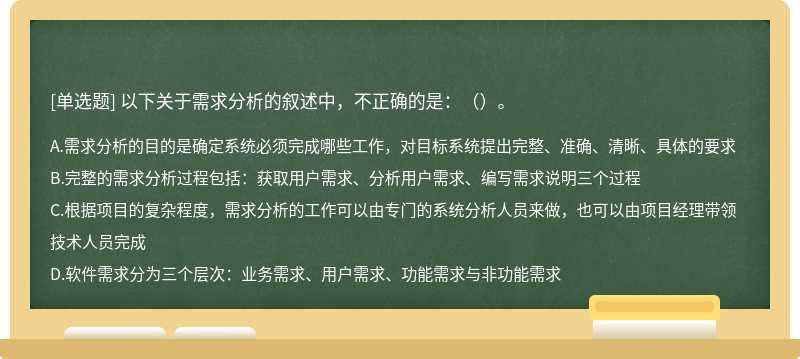 [单选题] 以下关于需求分析的叙述中，不正确的是：（）。

A.需求分析的目的是确定系统必须完成哪些工作，对目标系统提出完整、准确、清晰、具体的要求
B.完整的需求分析过程包括：获取用户需求、分析用户需求、编写需求说明三个过程
C.根据项目的复杂程度，需求分析的工作可以由专门的系统分析人员来做，也可以由项目经理带领技术人员完成
D.软件需求分为三个层次：业务需求、用户需求、功能需求与非功能需求